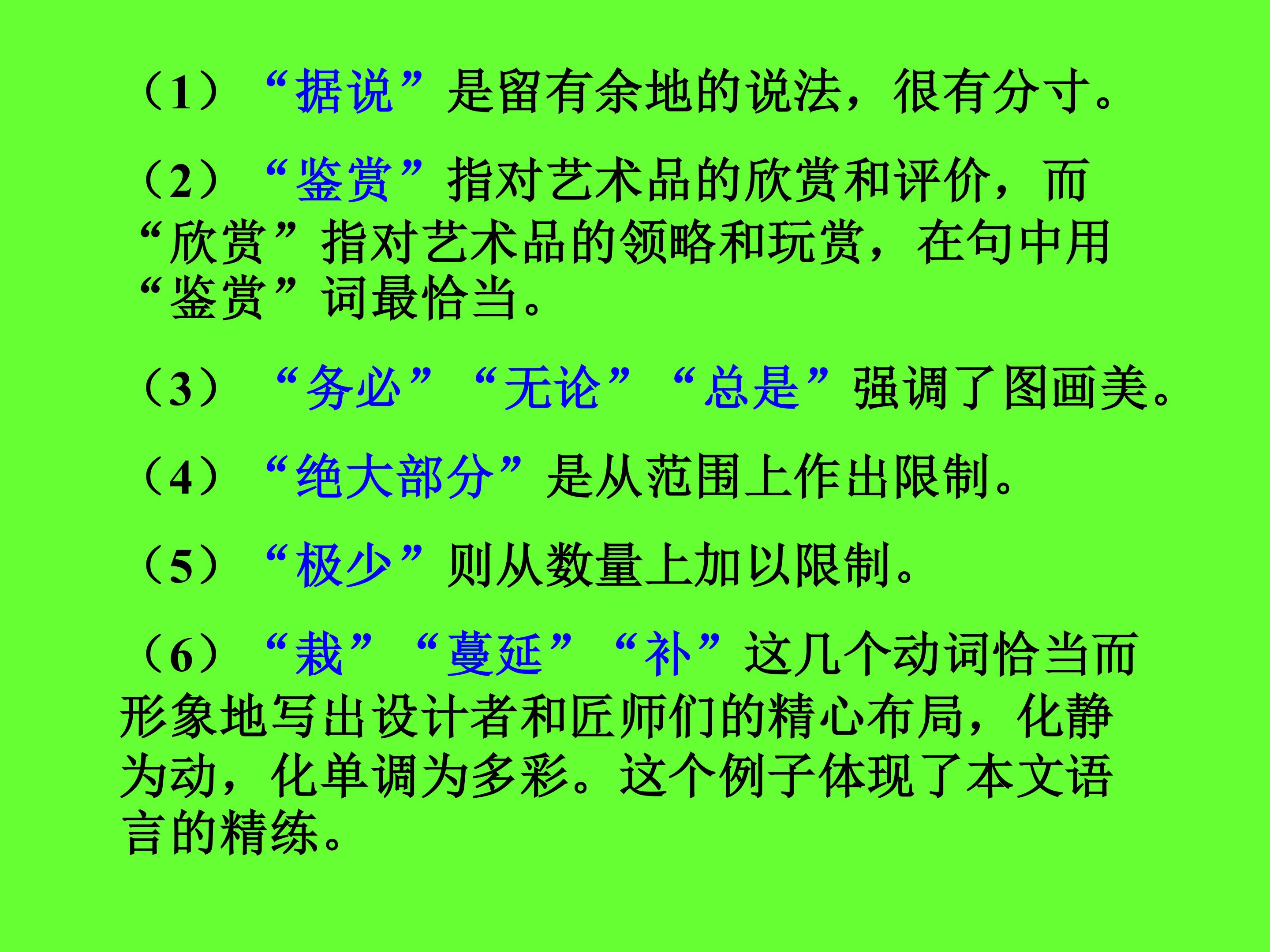 （1）“据说”是留有余地的说法，很有分寸。

（2）“鉴赏”指对艺术品的欣赏和评价，而“欣赏”指对艺术品的领略和玩赏，在句中用“鉴赏”词最恰当。

（3）“务必”“无论”“总是”强调了图画美。

（4）“绝大部分”是从范围上作出限制。

（5）“极少”则从数量上加以限制。

（6）“栽”“蔓延”“补”这几个动词恰当而形象地写出设计者和匠师们的精心布局，化静为动，化单调为多彩。这个例子体现了本文语言的精练。